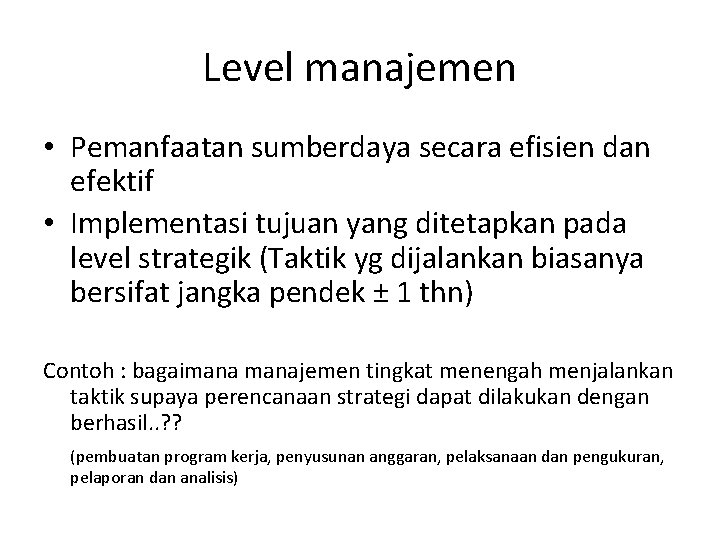 Level manajemen

• Pemanfaatan sumberdaya secara efisien dan efektif
• Implementasi tujuan yang ditetapkan pada level strategik (Taktik yg dijalankan biasanya bersifat jangka pendek ± 1 thn)

Contoh : bagaimana manajemen tingkat menengah menjalankan taktik supaya perencanaan strategi dapat dilakukan dengan berhasil..??

(pembuatan program kerja, penyusunan anggaran, pelaksanaan dan pengukuran, pelaporan dan analisis)